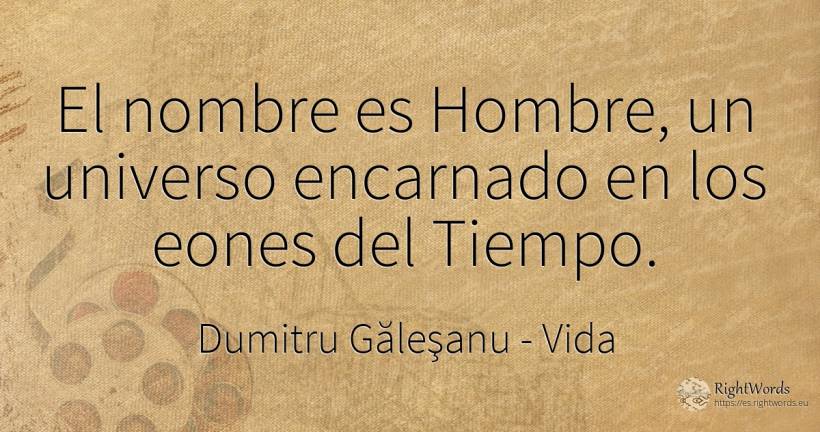 El nombre es Hombre, un universo encarnado en los eones del Tiempo.

Dumitru Găleşanu - Vida

RightWords
https://es.rightwords.eu